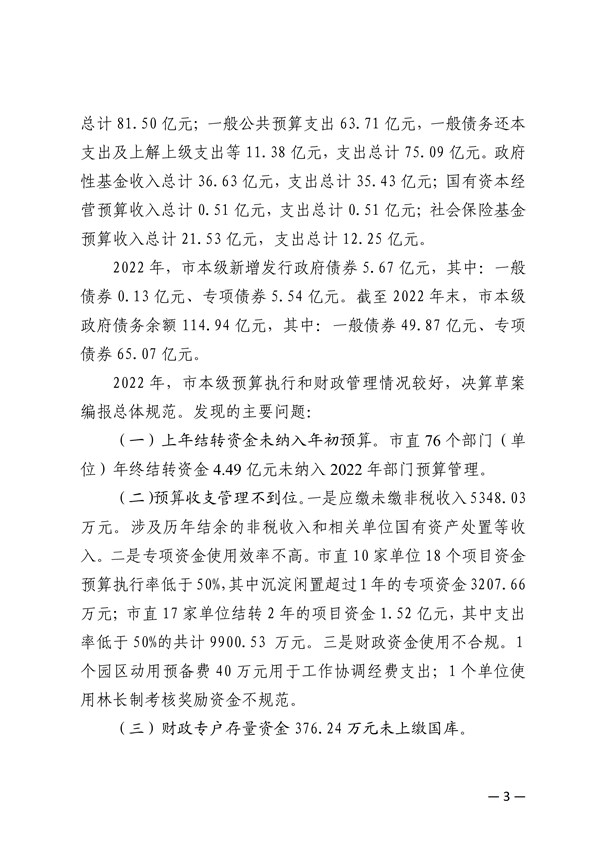 总计 81.50 亿元；一般公共预算支出 63.71 亿元，一般债务还本支出及上解上级支出等 11.38 亿元，支出总计 75.09 亿元。政府性基金收入总计 36.63 亿元，支出总计 35.43 亿元；国有资本经营预算收入总计 0.51 亿元，支出总计 0.51 亿元；社会保险基金预算收入总计 21.53 亿元，支出总计 12.25 亿元。

2022 年，市本级新增发行政府债券 5.67 亿元，其中：一般债券 0.13 亿元、专项债券 5.54 亿元。截至 2022 年末，市本级政府债务余额 114.94 亿元，其中：一般债券 49.87 亿元、专项债券 65.07 亿元。

2022 年，市本级预算执行和财政管理情况较好，决算草案编报总体规范。发现的主要问题：

（一）上年结转资金未纳入年初预算。市直 76 个部门（单位）年终结转资金 4.49 亿元未纳入 2022 年部门预算管理。

（二）预算收支管理不到位。一是应缴未缴非税收入 5348.03 万元。涉及历年结余的非税收入和相关单位国有资产处置等收入。二是专项资金使用效率不高。市直 10 家单位 18 个项目资金预算执行率低于 50%，其中沉淀闲置超过 1 年的专项资金 3207.66 万元；市直 17 家单位结转 2 年的项目资金 1.52 亿元，其中支出率低于 50%的共计 9900.53 万元。三是财政资金使用不合规。1 个园区动用预备费 40 万元用于工作协调经费支出；1 个单位使用林长制考核奖励资金不规范。

（三）财政专户存量资金 376.24 万元未上缴国库。

— 3 —